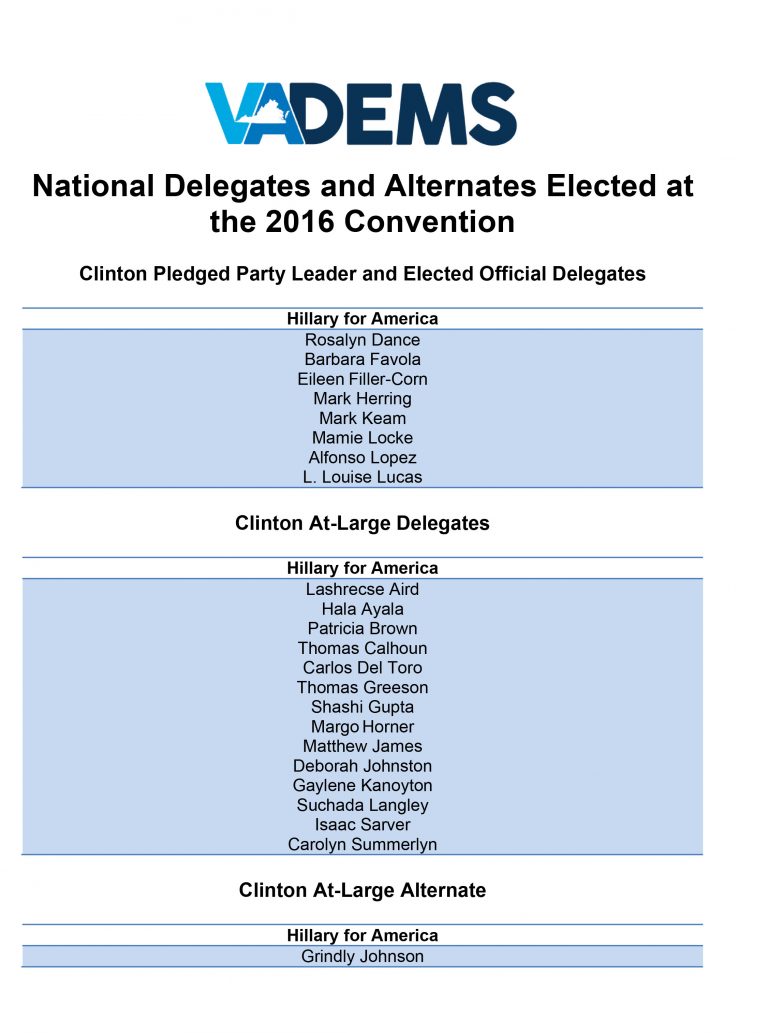 VADEMS

National Delegates and Alternates Elected at the 2016 Convention

Clinton Pledged Party Leader and Elected Official Delegates

| Hillary for America |
|---|
| Rosalyn Dance |
| Barbara Favola |
| Eileen Filler-Corn |
| Mark Herring |
| Mark Keam |
| Mamie Locke |
| Alfonso Lopez |
| L. Louise Lucas |

Clinton At-Large Delegates

| Hillary for America |
|---|
| Lashrecse Aird |
| Hala Ayala |
| Patricia Brown |
| Thomas Calhoun |
| Carlos Del Toro |
| Thomas Greeson |
| Shashi Gupta |
| Margo Horner |
| Matthew James |
| Deborah Johnston |
| Gaylene Kanoyton |
| Suchada Langley |
| Isaac Sarver |
| Carolyn Summerlyn |

Clinton At-Large Alternate

| Hillary for America |
|---|
| Grindly Johnson |